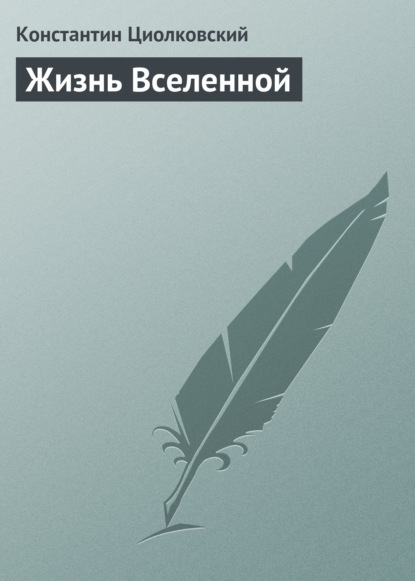 Константин Циолковский

Жизнь Вселенной